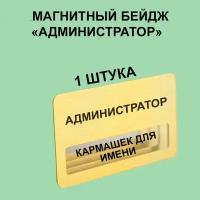 МАГНИТНЫЙ БЕЙДЖ
«АДМИНИСТРАТОР»

1 ШТУКА

АДМИНИСТРАТОР

КАРМАШЕК ДЛЯ ИМЕНИ